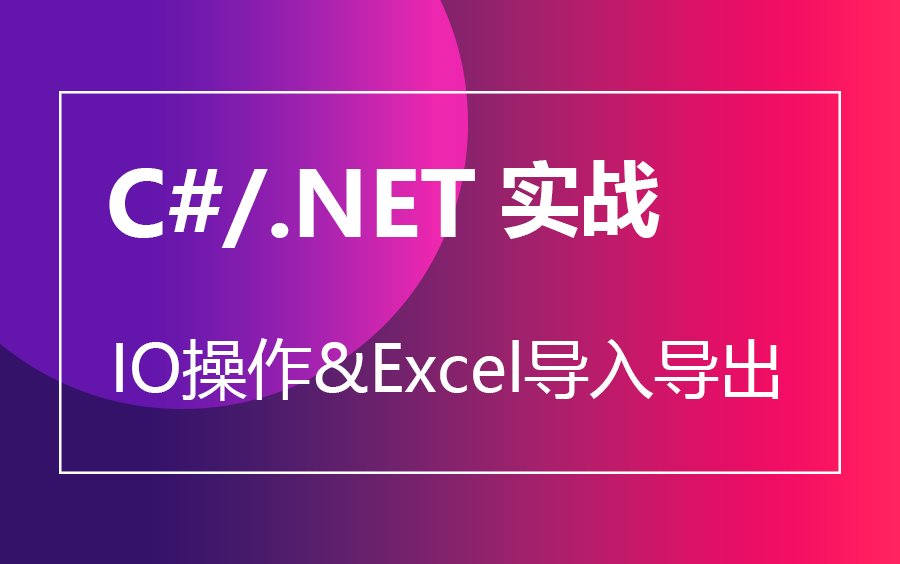 C#/.NET 实战

IO操作&Excel导入导出